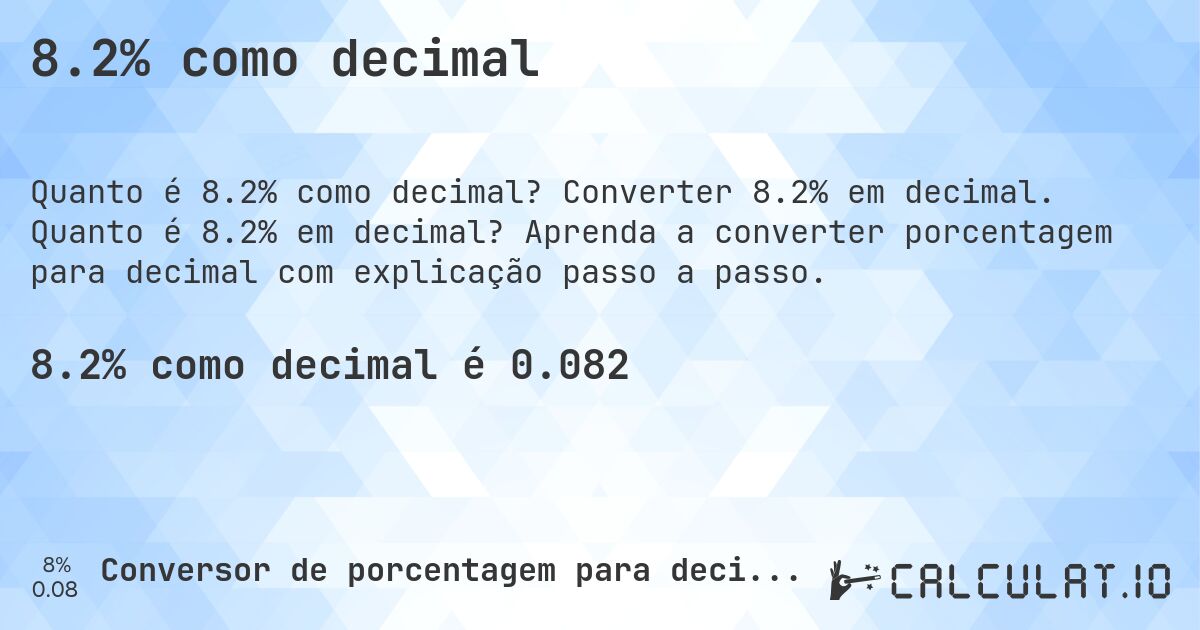 8.2% como decimal

Quanto é 8.2% como decimal? Converter 8.2% em decimal. Quanto é 8.2% em decimal? Aprenda a converter porcentagem para decimal com explicação passo a passo.

8.2% como decimal é 0.082

8%
0.08

Conversor de porcentagem para deci...

CALCULAT.IO